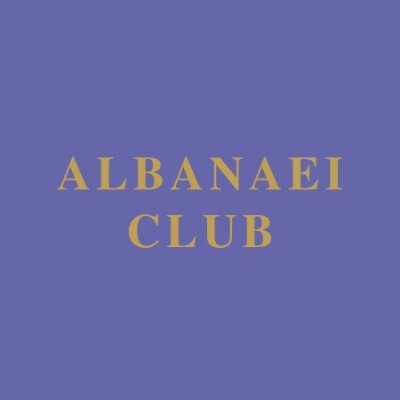 ALBANAEI
CLUB